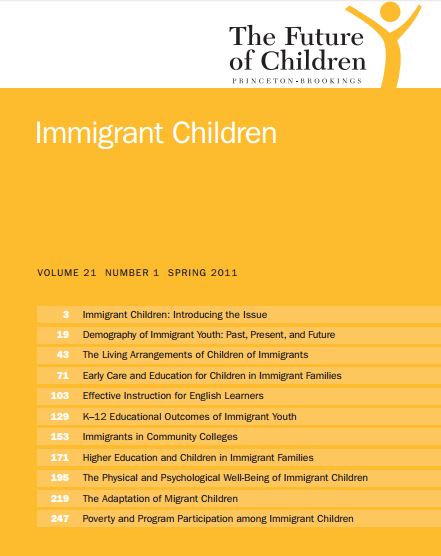 The Future of Children
PRINCETON-BROOKINGS

Immigrant Children

VOLUME 21 NUMBER 1 SPRING 2011

| | |
|---|---|
| 3 | Immigrant Children: Introducing the Issue |
| 19 | Demography of Immigrant Youth: Past, Present, and Future |
| 43 | The Living Arrangements of Children of Immigrants |
| 71 | Early Care and Education for Children in Immigrant Families |
| 103 | Effective Instruction for English Learners |
| 129 | K–12 Educational Outcomes of Immigrant Youth |
| 153 | Immigrants in Community Colleges |
| 171 | Higher Education and Children in Immigrant Families |
| 195 | The Physical and Psychological Well-Being of Immigrant Children |
| 219 | The Adaptation of Migrant Children |
| 247 | Poverty and Program Participation among Immigrant Children |